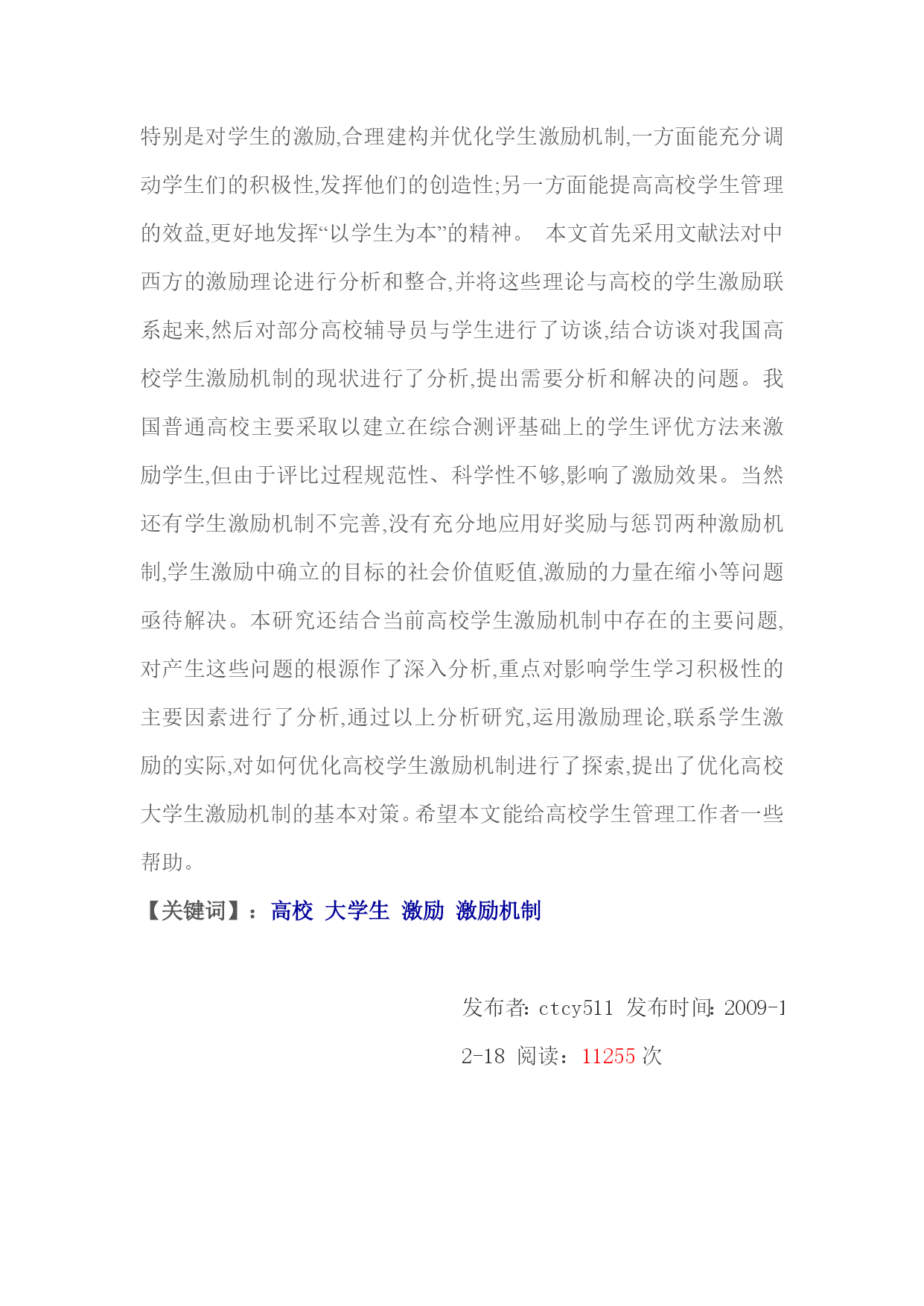 特别是对学生的激励,合理建构并优化学生激励机制,一方面能充分调动学生们的积极性,发挥他们的创造性;另一方面能提高高校学生管理的效益,更好地发挥“以学生为本”的精神。 本文首先采用文献法对中西方的激励理论进行分析和整合,并将这些理论与高校的学生激励联系起来,然后对部分高校辅导员与学生进行了访谈,结合访谈对我国高校学生激励机制的现状进行了分析,提出需要分析和解决的问题。我国普通高校主要采取以建立在综合测评基础上的学生评优方法来激励学生,但由于评比过程规范性、科学性不够,影响了激励效果。当然还有学生激励机制不完善,没有充分地应用好奖励与惩罚两种激励机制,学生激励中确立的目标的社会价值贬值,激励的力量在缩小等问题亟待解决。本研究还结合当前高校学生激励机制中存在的主要问题,对产生这些问题的根源作了深入分析,重点对影响学生学习积极性的主要因素进行了分析,通过以上分析研究,运用激励理论,联系学生激励的实际,对如何优化高校学生激励机制进行了探索,提出了优化高校大学生激励机制的基本对策。希望本文能给高校学生管理工作者一些帮助。

【关键词】: 高校 大学生 激励 激励机制

发布者: ctcy511 发布时间: 2009-12-18 阅读: 11255 次